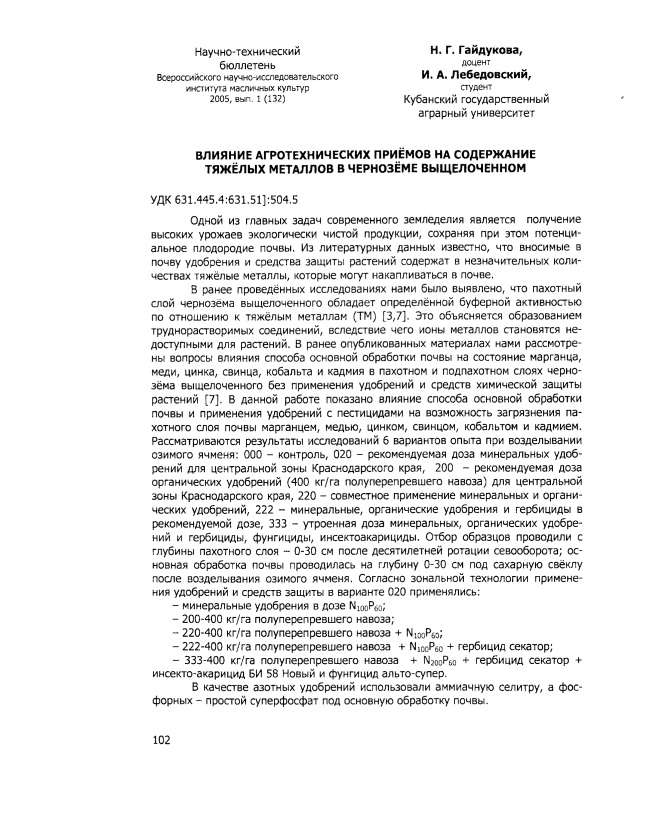 Научно-технический бюллетень Всероссийского научно-исследовательского института масличных культур 2005, вып. 1 (132)

Н. Г. Гайдукова, доцент
И. А. Лебедовский, студент
Кубанский государственный аграрный университет

ВЛИЯНИЕ АГРОТЕХНИЧЕСКИХ ПРИЁМОВ НА СОДЕРЖАНИЕ ТЯЖЁЛЫХ МЕТАЛЛОВ В ЧЕРНОЗЁМЕ ВЫЩЕЛОЧЕННОМ

УДК 631.445.4:631.51]:504.5

Одной из главных задач современного земледелия является получение высоких урожаев экологически чистой продукции, сохраняя при этом потенциальное плодородие почвы. Из литературных данных известно, что вносимые в почву удобрения и средства защиты растений содержат в незначительных количествах тяжёлые металлы, которые могут накапливаться в почве.

В ранее проведённых исследованиях нами было выявлено, что пахотный слой чернозёма выщелоченного обладает определённой буферной активностью по отношению к тяжёлым металлам (ТМ) [3,7]. Это объясняется образованием труднорастворимых соединений, вследствие чего ионы металлов становятся недоступными для растений. В ранее опубликованных материалах нами рассмотрены вопросы влияния способа основной обработки почвы на состояние марганца, меди, цинка, свинца, кобальта и кадмия в пахотном и подпахотном слоях чернозёма выщелоченного без применения удобрений и средств химической защиты растений [7]. В данной работе показано влияние способа основной обработки почвы и применения удобрений с пестицидами на возможность загрязнения пахотного слоя почвы марганцем, медью, цинком, свинцом, кобальтом и кадмием. Рассматриваются результаты исследований 6 вариантов опыта при возделывании озимого ячменя: 000 – контроль, 020 – рекомендуемая доза минеральных удобрений для центральной зоны Краснодарского края, 200 – рекомендуемая доза органических удобрений (400 кг/га полуперепревшего навоза) для центральной зоны Краснодарского края, 220 – совместное применение минеральных и органических удобрений, 222 – минеральные, органические удобрения и гербициды в рекомендуемой дозе, 333 – утроенная доза минеральных, органических удобрений и гербициды, фунгициды, инсектоакарициды. Отбор образцов проводили с глубины пахотного слоя – 0-30 см после десятилетней ротации севооборота; основная обработка почвы проводилась на глубину 0-30 см под сахарную свёклу после возделывания озимого ячменя. Согласно зональной технологии применения удобрений и средств защиты в варианте 020 применялись:
– минеральные удобрения в дозе $N_{100}P_{60}$;
– 200-400 кг/га полуперепревшего навоза;
– 220-400 кг/га полуперепревшего навоза + $N_{100}P_{60}$;
– 222-400 кг/га полуперепревшего навоза + $N_{100}P_{60}$ + гербицид секатор;
– 333-400 кг/га полуперепревшего навоза + $N_{200}P_{60}$ + гербицид секатор + инсекто-акарицид БИ 58 Новый и фунгицид альто-супер.

В качестве азотных удобрений использовали аммиачную селитру, а фосфорных – простой суперфосфат под основную обработку почвы.

102